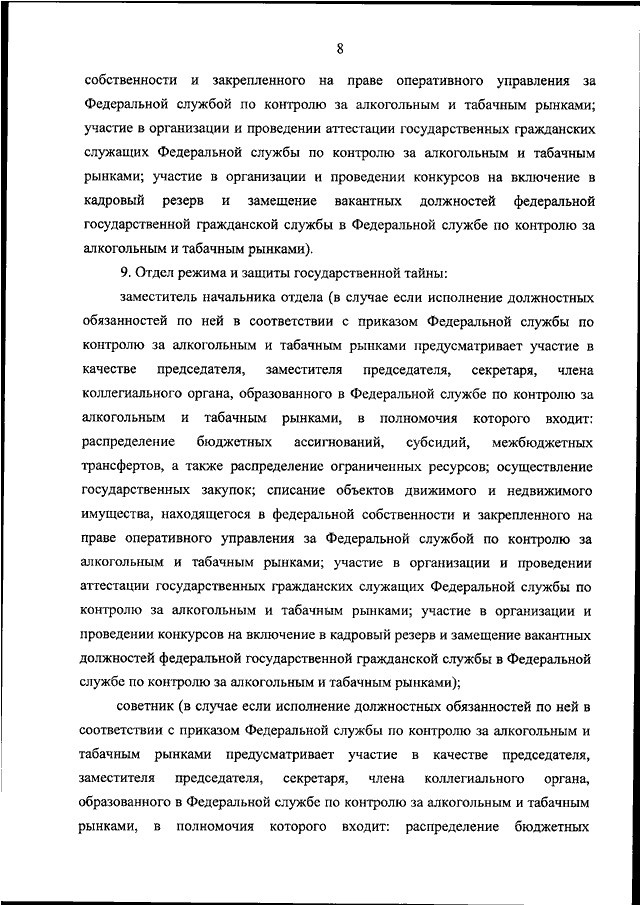 8

собственности и закрепленного на праве оперативного управления за Федеральной службой по контролю за алкогольным и табачным рынками; участие в организации и проведении аттестации государственных гражданских служащих Федеральной службы по контролю за алкогольным и табачным рынками; участие в организации и проведении конкурсов на включение в кадровый резерв и замещение вакантных должностей федеральной государственной гражданской службы в Федеральной службе по контролю за алкогольным и табачным рынками).

9. Отдел режима и защиты государственной тайны:

заместитель начальника отдела (в случае если исполнение должностных обязанностей по ней в соответствии с приказом Федеральной службы по контролю за алкогольным и табачным рынками предусматривает участие в качестве председателя, заместителя председателя, секретаря, члена коллегиального органа, образованного в Федеральной службе по контролю за алкогольным и табачным рынками, в полномочия которого входит: распределение бюджетных ассигнований, субсидий, межбюджетных трансфертов, а также распределение ограниченных ресурсов; осуществление государственных закупок; списание объектов движимого и недвижимого имущества, находящегося в федеральной собственности и закрепленного на праве оперативного управления за Федеральной службой по контролю за алкогольным и табачным рынками; участие в организации и проведении аттестации государственных гражданских служащих Федеральной службы по контролю за алкогольным и табачным рынками; участие в организации и проведении конкурсов на включение в кадровый резерв и замещение вакантных должностей федеральной государственной гражданской службы в Федеральной службе по контролю за алкогольным и табачным рынками);

советник (в случае если исполнение должностных обязанностей по ней в соответствии с приказом Федеральной службы по контролю за алкогольным и табачным рынками предусматривает участие в качестве председателя, заместителя председателя, секретаря, члена коллегиального органа, образованного в Федеральной службе по контролю за алкогольным и табачным рынками, в полномочия которого входит: распределение бюджетных